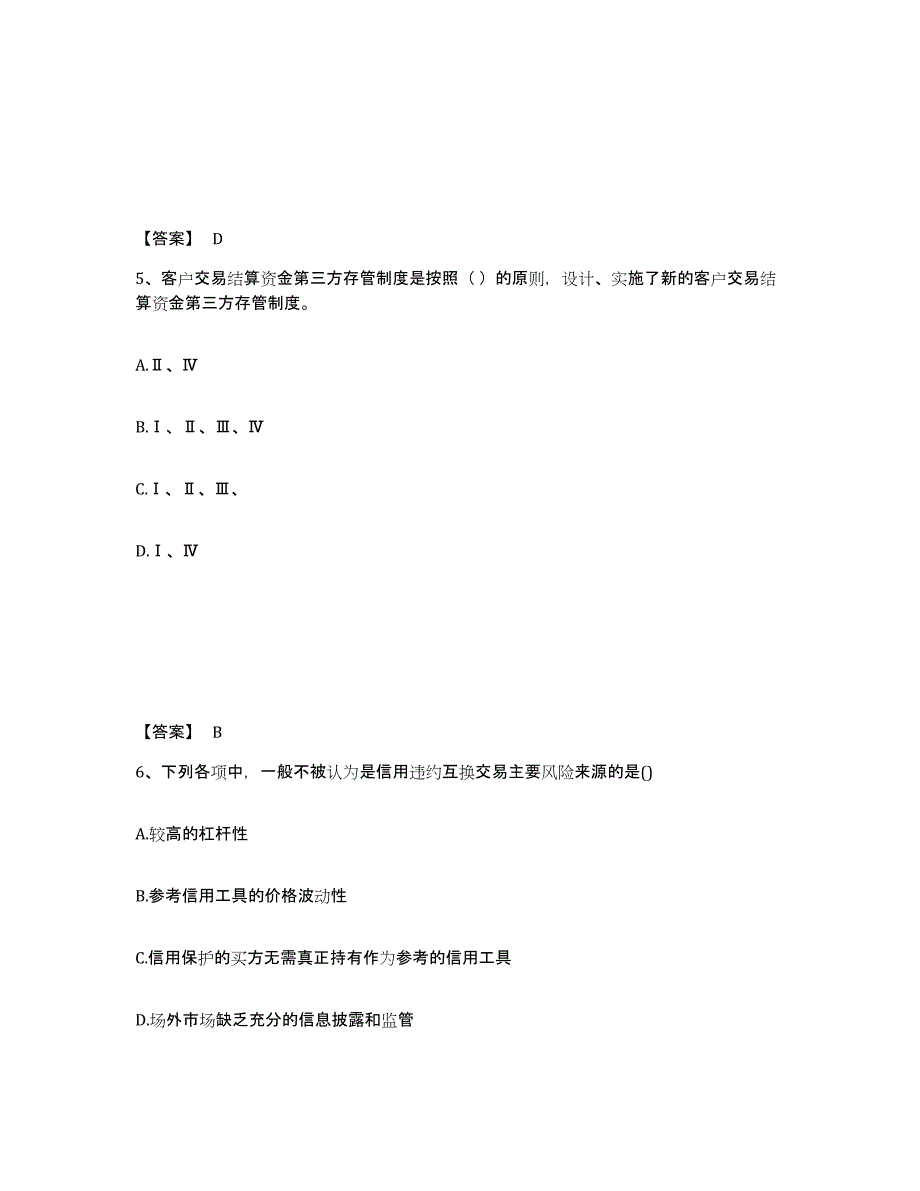 【答案】 D

5、客户交易结算资金第三方存管制度是按照（ ）的原则，设计、实施了新的客户交易结算资金第三方存管制度。

A.Ⅱ、Ⅳ

B.Ⅰ、Ⅱ、Ⅲ、Ⅳ

C.Ⅰ、Ⅱ、Ⅲ、

D.Ⅰ、Ⅳ

【答案】 B

6、下列各项中，一般不被认为是信用违约互换交易主要风险来源的是()

A.较高的杠杆性

B.参考信用工具的价格波动性

C.信用保护的买方无需真正持有作为参考的信用工具

D.场外市场缺乏充分的信息披露和监管